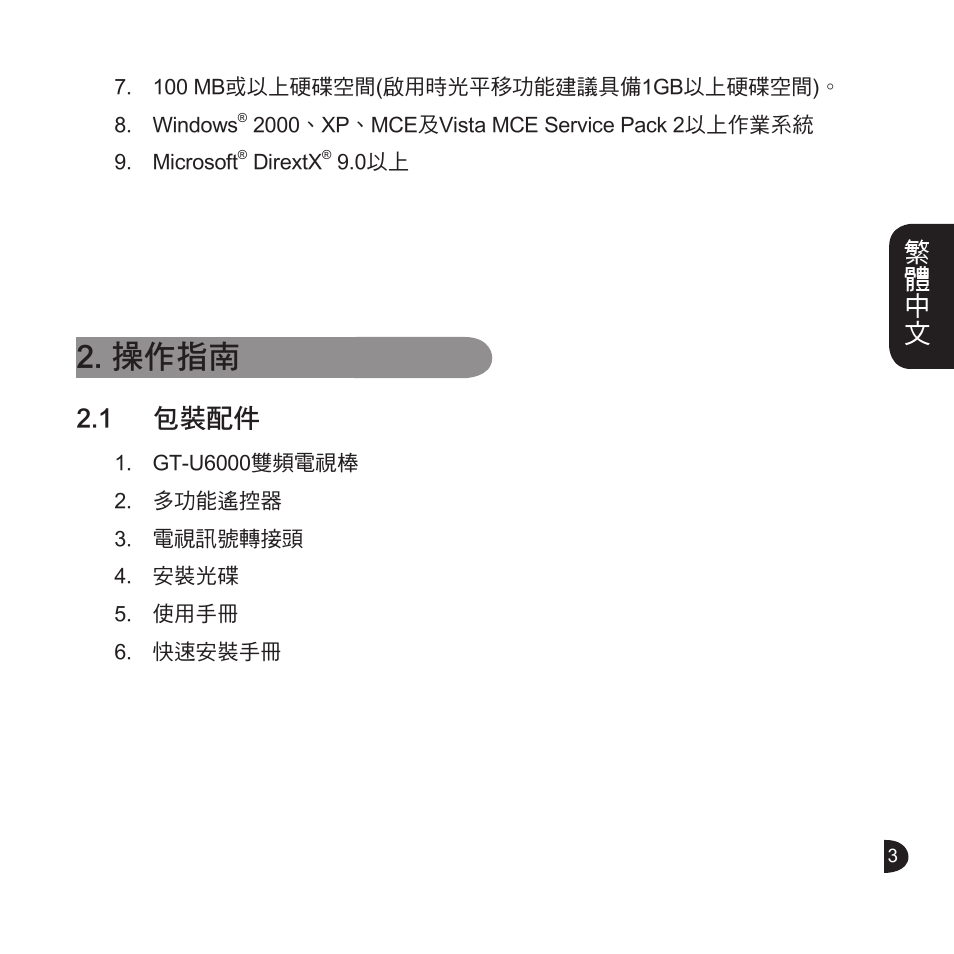 7. 100 MB或以上硬碟空間(啟用時光平移功能建議具備1GB以上硬碟空間)。

8. Windows® 2000、XP、MCE及Vista MCE Service Pack 2以上作業系統

9. Microsoft® DirextX® 9.0以上

繁體中文

2. 操作指南

2.1 包裝配件

1. GT-U6000雙頻電視棒

2. 多功能遙控器

3. 電視訊號轉接頭

4. 安裝光碟

5. 使用手冊

6. 快速安裝手冊

3